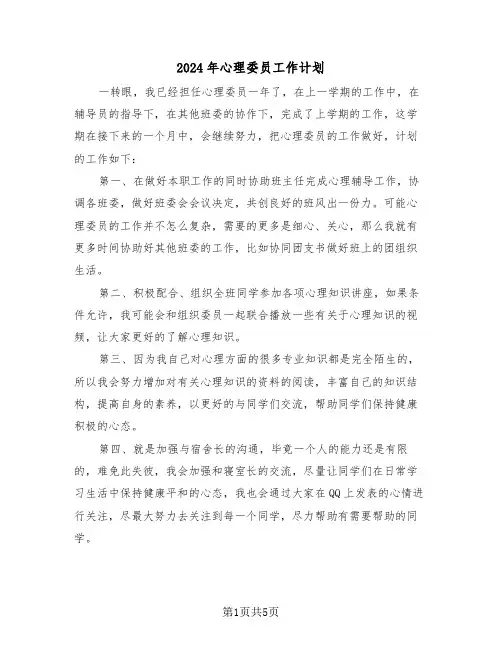 2024年心理委员工作计划

一转眼，我已经担任心理委员一年了，在上一学期的工作中，在辅导员的指导下，在其他班委的协作下，完成了上学期的工作，这学期在接下来的一个月中，会继续努力，把心理委员的工作做好，计划的工作如下：

第一、在做好本职工作的同时协助班主任完成心理辅导工作，协调各班委，做好班委会会议决定，共创良好的班风出一份力。可能心理委员的工作并不怎么复杂，需要的更多是细心、关心，那么我就有更多时间协助好其他班委的工作，比如协同团支书做好班上的团组织生活。

第二、积极配合、组织全班同学参加各项心理知识讲座，如果条件允许，我可能会和组织委员一起联合播放一些有关于心理知识的视频，让大家更好的了解心理知识。

第三、因为我自己对心理方面的很多专业知识都是完全陌生的，所以我会努力增加对有关心理知识的资料的阅读，丰富自己的知识结构，提高自身的素养，以更好的与同学们交流，帮助同学们保持健康积极的心态。

第四、就是加强与宿舍长的沟通，毕竟一个人的能力还是有限的，难免此失彼，我会加强和寝室长的交流，尽量让同学们在日常学习生活中保持健康平和的心态，我也会通过大家在QQ上发表的心情进行关注，尽最大努力去关注到每一个同学，尽力帮助有需要帮助的同学。

第1页共5页